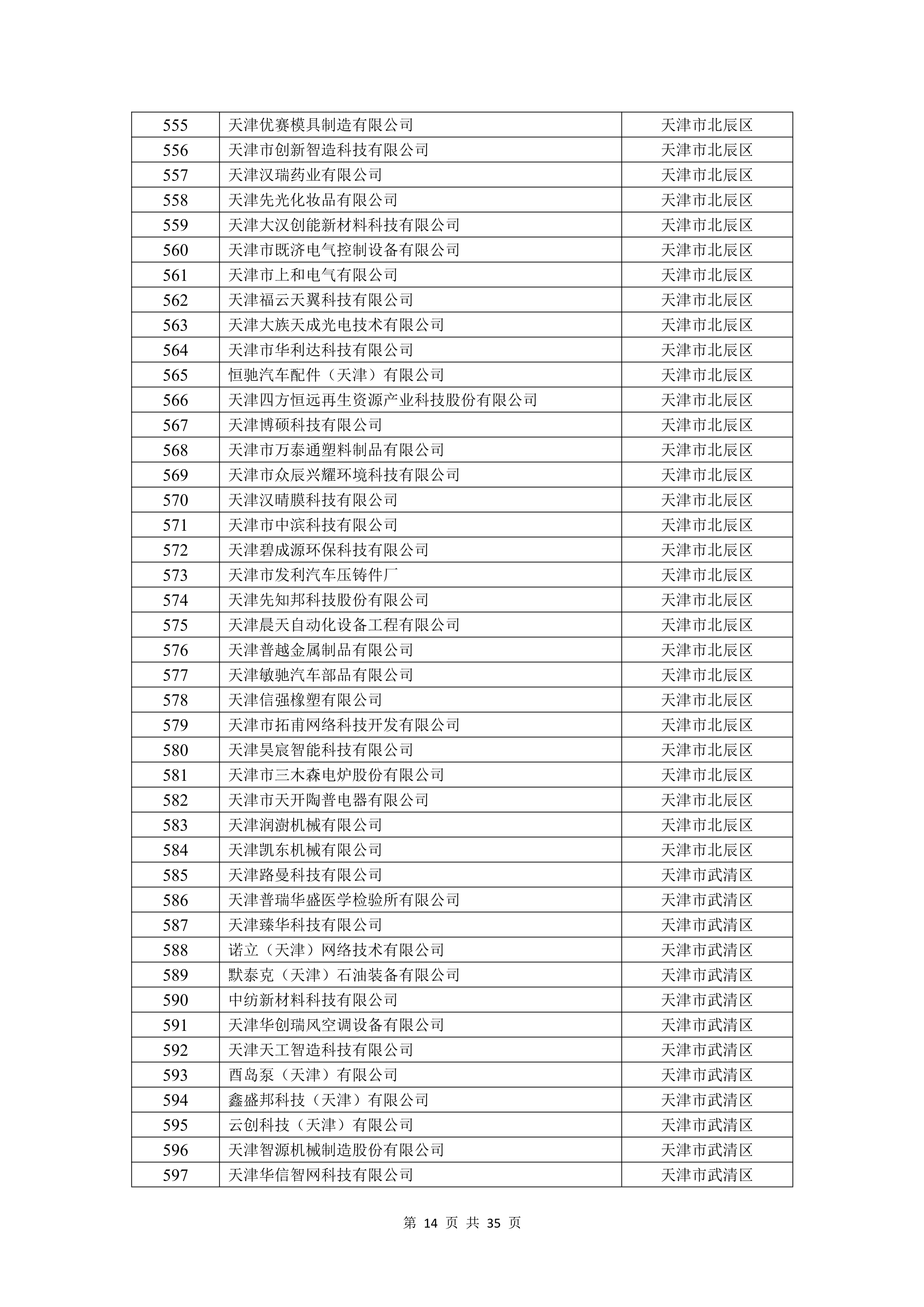 | 555 | 天津优赛模具制造有限公司 | 天津市北辰区 |
|---|---|---|
| 556 | 天津市创新智造科技有限公司 | 天津市北辰区 |
| 557 | 天津汉瑞药业有限公司 | 天津市北辰区 |
| 558 | 天津先光化妆品有限公司 | 天津市北辰区 |
| 559 | 天津大汉创能新材料科技有限公司 | 天津市北辰区 |
| 560 | 天津市既济电气控制设备有限公司 | 天津市北辰区 |
| 561 | 天津市上和电气有限公司 | 天津市北辰区 |
| 562 | 天津福云天翼科技有限公司 | 天津市北辰区 |
| 563 | 天津大族天成光电技术有限公司 | 天津市北辰区 |
| 564 | 天津市华利达科技有限公司 | 天津市北辰区 |
| 565 | 恒驰汽车配件（天津）有限公司 | 天津市北辰区 |
| 566 | 天津四方恒远再生资源产业科技股份有限公司 | 天津市北辰区 |
| 567 | 天津博硕科技有限公司 | 天津市北辰区 |
| 568 | 天津市万泰通塑料制品有限公司 | 天津市北辰区 |
| 569 | 天津市众辰兴耀环境科技有限公司 | 天津市北辰区 |
| 570 | 天津汉晴膜科技有限公司 | 天津市北辰区 |
| 571 | 天津市中滨科技有限公司 | 天津市北辰区 |
| 572 | 天津碧成源环保科技有限公司 | 天津市北辰区 |
| 573 | 天津市发利汽车压铸件厂 | 天津市北辰区 |
| 574 | 天津先知邦科技股份有限公司 | 天津市北辰区 |
| 575 | 天津晨天自动化设备工程有限公司 | 天津市北辰区 |
| 576 | 天津普越金属制品有限公司 | 天津市北辰区 |
| 577 | 天津敏驰汽车部品有限公司 | 天津市北辰区 |
| 578 | 天津信强橡塑有限公司 | 天津市北辰区 |
| 579 | 天津市拓甫网络科技开发有限公司 | 天津市北辰区 |
| 580 | 天津昊宸智能科技有限公司 | 天津市北辰区 |
| 581 | 天津市三木森电炉股份有限公司 | 天津市北辰区 |
| 582 | 天津市天开陶普电器有限公司 | 天津市北辰区 |
| 583 | 天津润澍机械有限公司 | 天津市北辰区 |
| 584 | 天津凯东机械有限公司 | 天津市北辰区 |
| 585 | 天津路曼科技有限公司 | 天津市武清区 |
| 586 | 天津普瑞华盛医学检验所有限公司 | 天津市武清区 |
| 587 | 天津臻华科技有限公司 | 天津市武清区 |
| 588 | 诺立（天津）网络技术有限公司 | 天津市武清区 |
| 589 | 默泰克（天津）石油装备有限公司 | 天津市武清区 |
| 590 | 中纺新材料科技有限公司 | 天津市武清区 |
| 591 | 天津华创瑞风空调设备有限公司 | 天津市武清区 |
| 592 | 天津天工智造科技有限公司 | 天津市武清区 |
| 593 | 酉岛泵（天津）有限公司 | 天津市武清区 |
| 594 | 鑫盛邦科技（天津）有限公司 | 天津市武清区 |
| 595 | 云创科技（天津）有限公司 | 天津市武清区 |
| 596 | 天津智源机械制造股份有限公司 | 天津市武清区 |
| 597 | 天津华信智网科技有限公司 | 天津市武清区 |

第 14 页 共 35 页